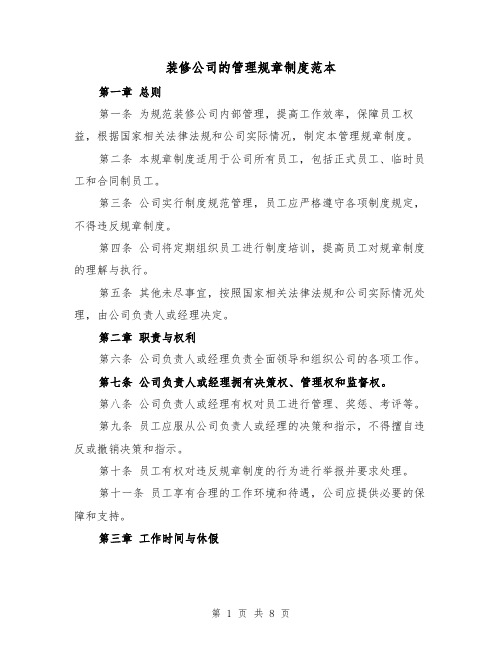 装修公司的管理规章制度范本

第一章 总则

第一条 为规范装修公司内部管理，提高工作效率，保障员工权益，根据国家相关法律法规和公司实际情况，制定本管理规章制度。

第二条 本规章制度适用于公司所有员工，包括正式员工、临时员工和合同制员工。

第三条 公司实行制度规范管理，员工应严格遵守各项制度规定，不得违反规章制度。

第四条 公司将定期组织员工进行制度培训，提高员工对规章制度的理解与执行。

第五条 其他未尽事宜，按照国家相关法律法规和公司实际情况处理，由公司负责人或经理决定。

第二章 职责与权利

第六条 公司负责人或经理负责全面领导和组织公司的各项工作。

第七条 公司负责人或经理拥有决策权、管理权和监督权。

第八条 公司负责人或经理有权对员工进行管理、奖惩、考评等。

第九条 员工应服从公司负责人或经理的决策和指示，不得擅自违反或撤销决策和指示。

第十条 员工有权对违反规章制度的行为进行举报并要求处理。

第十一条 员工享有合理的工作环境和待遇，公司应提供必要的保障和支持。

第三章 工作时间与休假

第 1 页 共 8 页